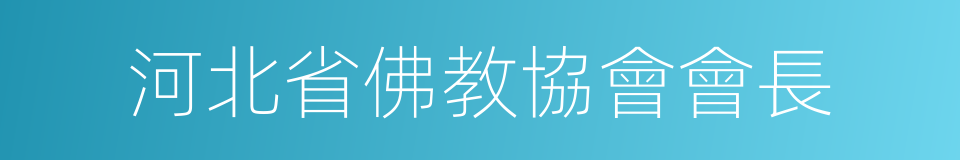 河北省佛教協會會長